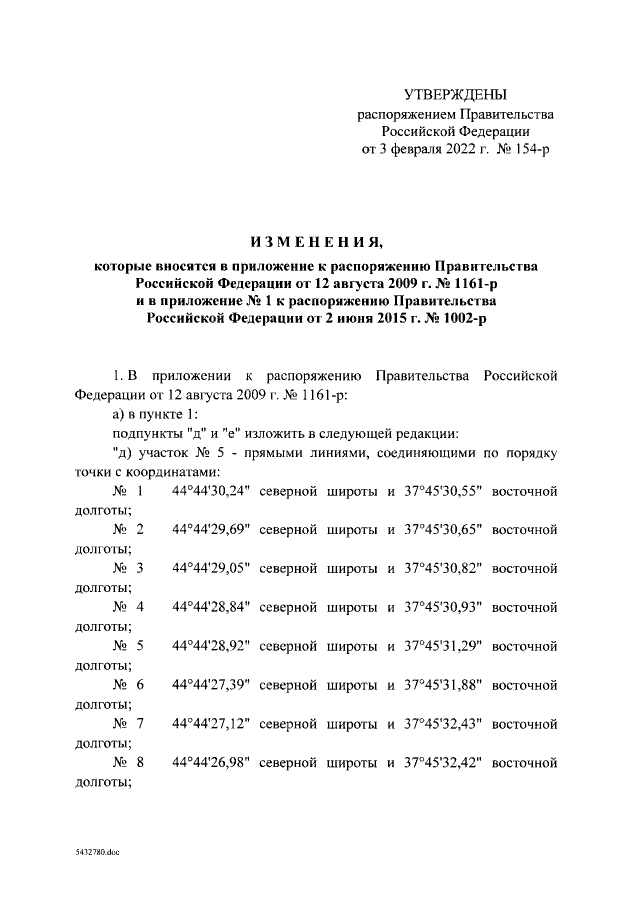 УТВЕРЖДЕНЫ
распоряжением Правительства
Российской Федерации
от 3 февраля 2022 г. № 154-р

ИЗМЕНЕНИЯ,
которые вносятся в приложение к распоряжению Правительства Российской Федерации от 12 августа 2009 г. № 1161-р и в приложение № 1 к распоряжению Правительства Российской Федерации от 2 июня 2015 г. № 1002-р

1. В приложении к распоряжению Правительства Российской Федерации от 12 августа 2009 г. № 1161-р:

а) в пункте 1:

подпункты "д" и "е" изложить в следующей редакции:

"д) участок № 5 - прямыми линиями, соединяющими по порядку точки с координатами:

№ 1 44°44'30,24" северной широты и 37°45'30,55" восточной долготы;

№ 2 44°44'29,69" северной широты и 37°45'30,65" восточной долготы;

№ 3 44°44'29,05" северной широты и 37°45'30,82" восточной долготы;

№ 4 44°44'28,84" северной широты и 37°45'30,93" восточной долготы;

№ 5 44°44'28,92" северной широты и 37°45'31,29" восточной долготы;

№ 6 44°44'27,39" северной широты и 37°45'31,88" восточной долготы;

№ 7 44°44'27,12" северной широты и 37°45'32,43" восточной долготы;

№ 8 44°44'26,98" северной широты и 37°45'32,42" восточной долготы;

5432780.doc